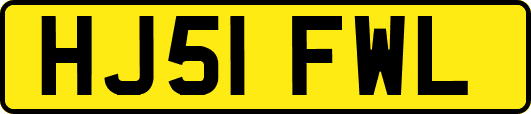 HJ51 FWL